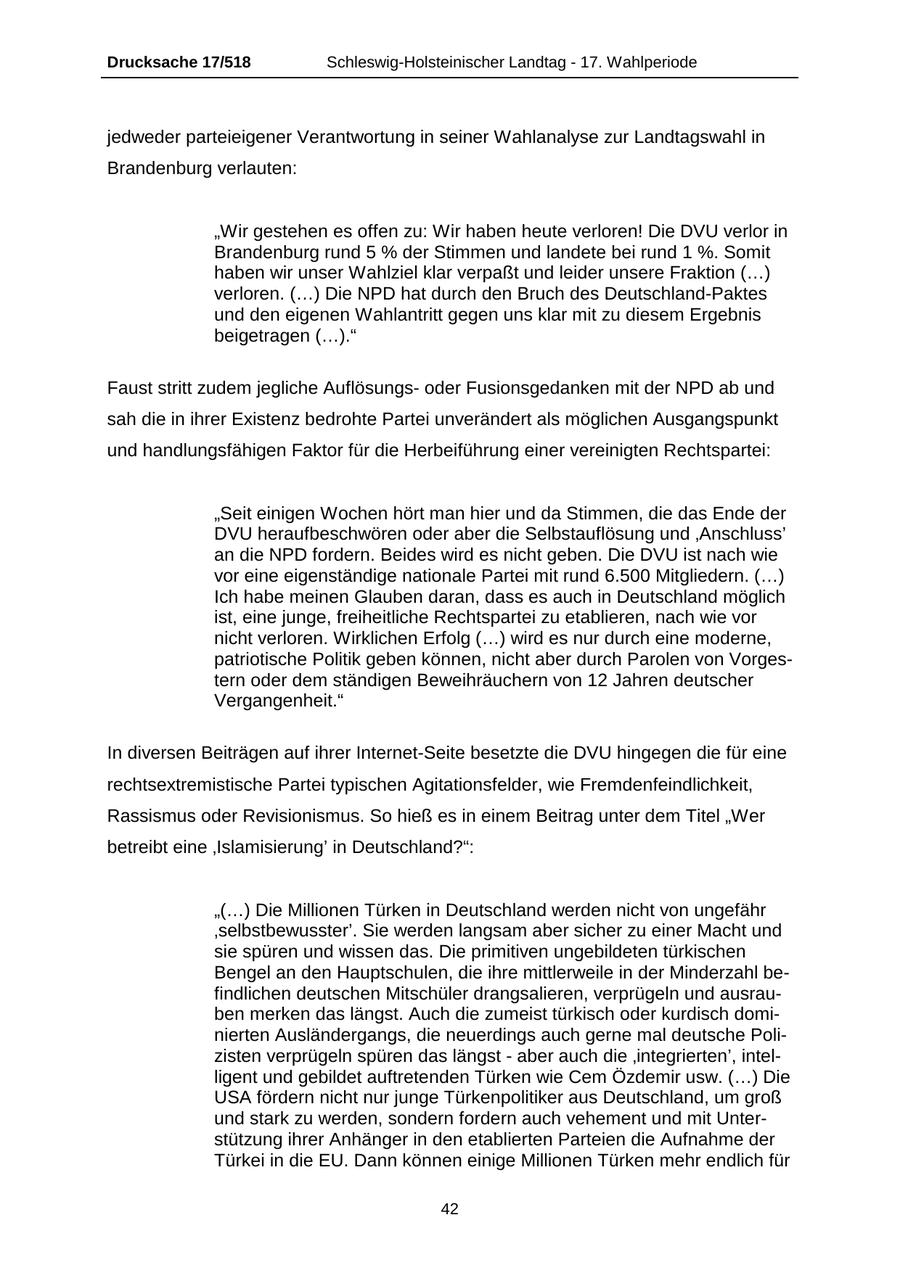 Drucksache 17/518 Schleswig-Holsteinischer Landtag - 17. Wahlperiode

jedweder parteieigener Verantwortung in seiner Wahlanalyse zur Landtagswahl in Brandenburg verlauten:

„Wir gestehen es offen zu: Wir haben heute verloren! Die DVU verlor in Brandenburg rund 5 % der Stimmen und landete bei rund 1 %. Somit haben wir unser Wahlziel klar verpaßt und leider unsere Fraktion (…) verloren. (…) Die NPD hat durch den Bruch des Deutschland-Paktes und den eigenen Wahlantritt gegen uns klar mit zu diesem Ergebnis beigetragen (…).“

Faust stritt zudem jegliche Auflösungs- oder Fusionsgedanken mit der NPD ab und sah die in ihrer Existenz bedrohte Partei unverändert als möglichen Ausgangspunkt und handlungsfähigen Faktor für die Herbeiführung einer vereinigten Rechtspartei:

„Seit einigen Wochen hört man hier und da Stimmen, die das Ende der DVU heraufbeschwören oder aber die Selbstauflösung und ‚Anschluss’ an die NPD fordern. Beides wird es nicht geben. Die DVU ist nach wie vor eine eigenständige nationale Partei mit rund 6.500 Mitgliedern. (…) Ich habe meinen Glauben daran, dass es auch in Deutschland möglich ist, eine junge, freiheitliche Rechtspartei zu etablieren, nach wie vor nicht verloren. Wirklichen Erfolg (…) wird es nur durch eine moderne, patriotische Politik geben können, nicht aber durch Parolen von Vorgestern oder dem ständigen Beweihräuchern von 12 Jahren deutscher Vergangenheit.“

In diversen Beiträgen auf ihrer Internet-Seite besetzte die DVU hingegen die für eine rechtsextremistische Partei typischen Agitationsfelder, wie Fremdenfeindlichkeit, Rassismus oder Revisionismus. So hieß es in einem Beitrag unter dem Titel „Wer betreibt eine ‚Islamisierung’ in Deutschland?“:

„(…) Die Millionen Türken in Deutschland werden nicht von ungefähr ‚selbstbewusster’. Sie werden langsam aber sicher zu einer Macht und sie spüren und wissen das. Die primitiven ungebildeten türkischen Bengel an den Hauptschulen, die ihre mittlerweile in der Minderzahl befindlichen deutschen Mitschüler drangsalieren, verprügeln und ausrauben merken das längst. Auch die zumeist türkisch oder kurdisch dominierten Ausländergangs, die neuerdings auch gerne mal deutsche Polizisten verprügeln spüren das längst - aber auch die ‚integrierten’, intelligent und gebildet auftretenden Türken wie Cem Özdemir usw. (…) Die USA fördern nicht nur junge Türkenpolitiker aus Deutschland, um groß und stark zu werden, sondern fordern auch vehement und mit Unterstützung ihrer Anhänger in den etablierten Parteien die Aufnahme der Türkei in die EU. Dann können einige Millionen Türken mehr endlich für

42